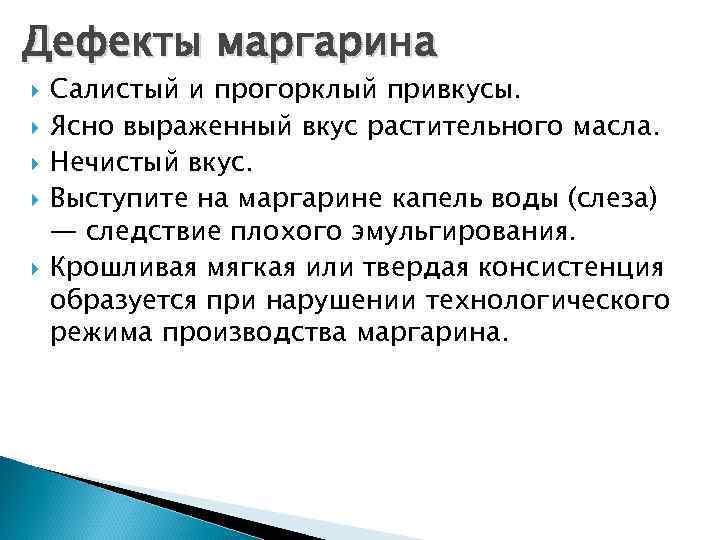 Дефекты маргарина

Салистый и прогорклый привкусы.

Ясно выраженный вкус растительного масла.

Нечистый вкус.

Выступите на маргарине капель воды (слеза) — следствие плохого эмульгирования.

Крошливая мягкая или твердая консистенция образуется при нарушении технологического режима производства маргарина.